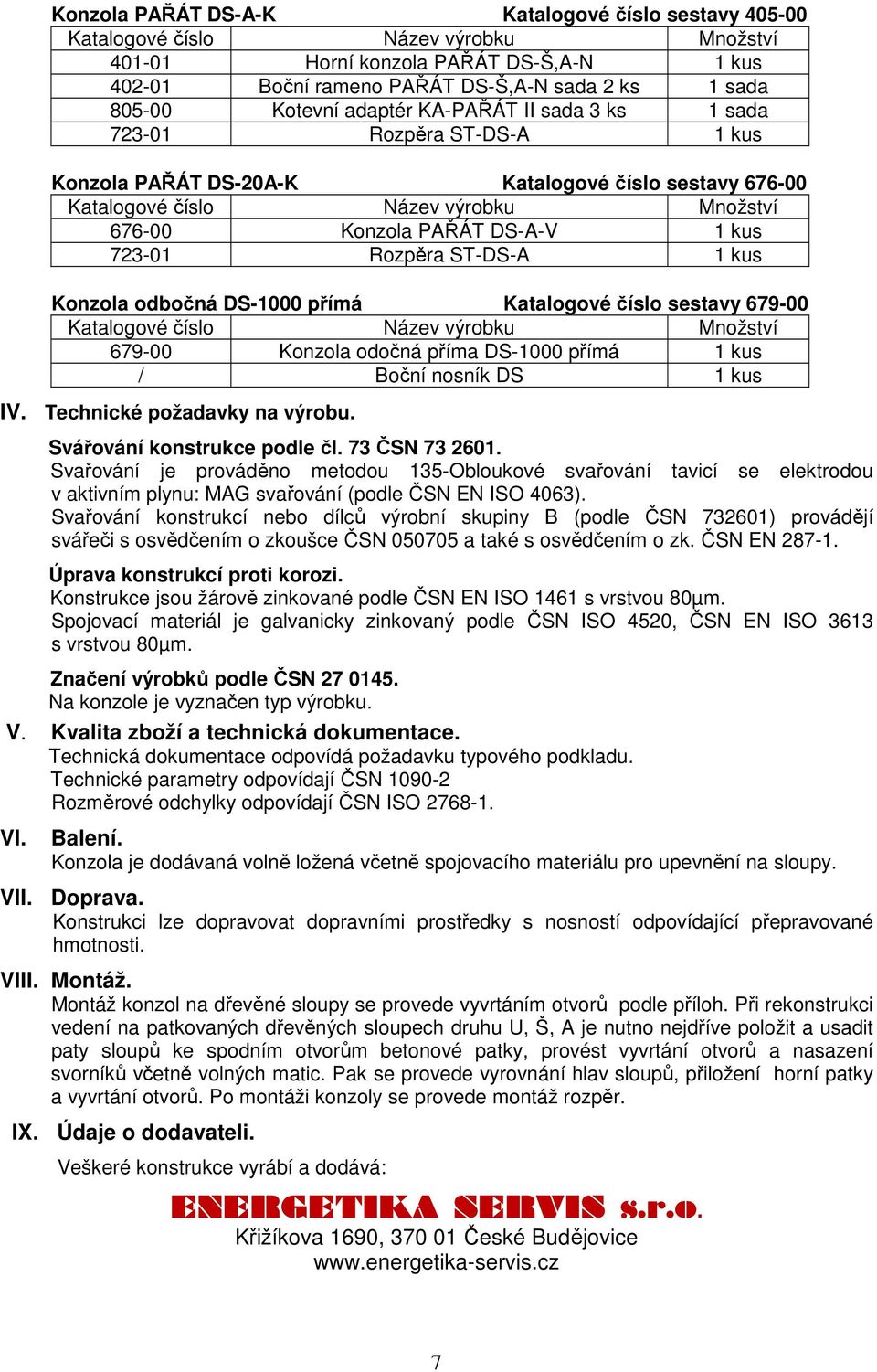 Konzola PAŘÁT DS-A-K Katalogové číslo sestavy 405-00

| Katalogové číslo | Název výrobku | Množství |
|---|---|---|
| 401-01 | Horní konzola PAŘÁT DS-Š,A-N | 1 kus |
| 402-01 | Boční rameno PAŘÁT DS-Š,A-N sada 2 ks | 1 sada |
| 805-00 | Kotevní adaptér KA-PAŘÁT II sada 3 ks | 1 sada |
| 723-01 | Rozpěra ST-DS-A | 1 kus |

Konzola PAŘÁT DS-20A-K Katalogové číslo sestavy 676-00

| Katalogové číslo | Název výrobku | Množství |
|---|---|---|
| 676-00 | Konzola PAŘÁT DS-A-V | 1 kus |
| 723-01 | Rozpěra ST-DS-A | 1 kus |

Konzola odbočná DS-1000 přímá Katalogové číslo sestavy 679-00

| Katalogové číslo | Název výrobku | Množství |
|---|---|---|
| 679-00 | Konzola odočná příma DS-1000 přímá | 1 kus |
| / | Boční nosník DS | 1 kus |

IV. Technické požadavky na výrobu.

Svářování konstrukce podle čl. 73 ČSN 73 2601.
Svařování je prováděno metodou 135-Obloukové svařování tavicí se elektrodou v aktivním plynu: MAG svařování (podle ČSN EN ISO 4063).
Svařování konstrukcí nebo dílců výrobní skupiny B (podle ČSN 732601) provádějí svářeči s osvědčením o zkoušce ČSN 050705 a také s osvědčením o zk. ČSN EN 287-1.

Úprava konstrukcí proti korozi.
Konstrukce jsou žárově zinkované podle ČSN EN ISO 1461 s vrstvou 80µm.
Spojovací materiál je galvanicky zinkovaný podle ČSN ISO 4520, ČSN EN ISO 3613 s vrstvou 80µm.

Značení výrobků podle ČSN 27 0145.
Na konzole je vyznačen typ výrobku.

V. Kvalita zboží a technická dokumentace.
Technická dokumentace odpovídá požadavku typového podkladu.
Technické parametry odpovídají ČSN 1090-2
Rozměrové odchylky odpovídají ČSN ISO 2768-1.

VI. Balení.
Konzola je dodávaná volně ložená včetně spojovacího materiálu pro upevnění na sloupy.

VII. Doprava.
Konstrukci lze dopravovat dopravními prostředky s nosností odpovídající přepravované hmotnosti.

VIII. Montáž.
Montáž konzol na dřevěné sloupy se provede vyvrtáním otvorů podle příloh. Při rekonstrukci vedení na patkovaných dřevěných sloupech druhu U, Š, A je nutno nejdříve položit a usadit paty sloupů ke spodním otvorům betonové patky, provést vyvrtání otvorů a nasazení svorníků včetně volných matic. Pak se provede vyrovnání hlav sloupů, přiložení horní patky a vyvrtání otvorů. Po montáži konzoly se provede montáž rozpěr.

IX. Údaje o dodavateli.

Veškeré konstrukce vyrábí a dodává:

ENERGETIKA SERVIS s.r.o.
Křižíkova 1690, 370 01 České Budějovice
www.energetika-servis.cz

7